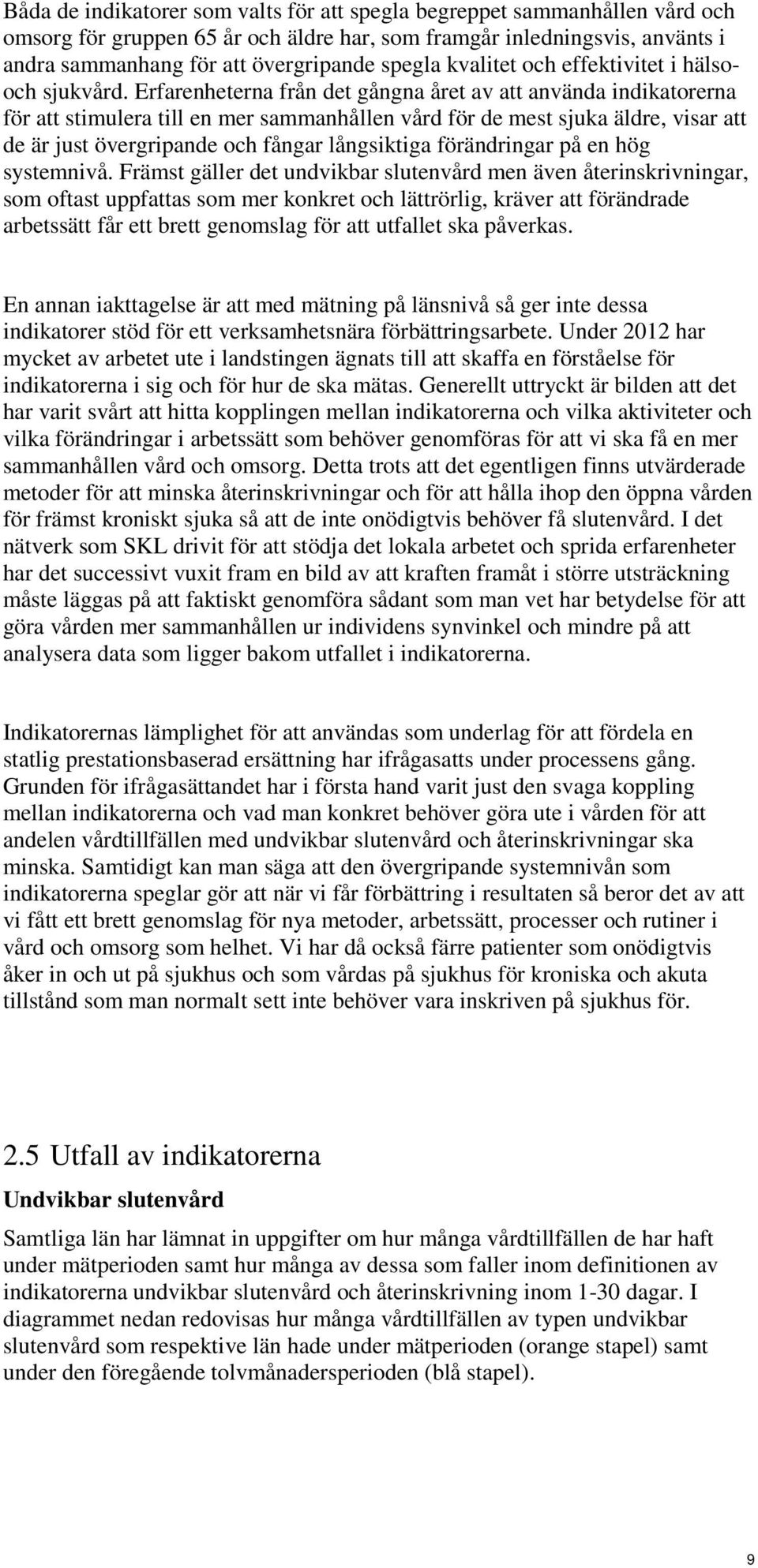 Båda de indikatorer som valts för att spegla begreppet sammanhållen vård och omsorg för gruppen 65 år och äldre har, som framgår inledningsvis, använts i andra sammanhang för att övergripande spegla kvalitet och effektivitet i hälso- och sjukvård. Erfarenheterna från det gångna året av att använda indikatorerna för att stimulera till en mer sammanhållen vård för de mest sjuka äldre, visar att de är just övergripande och fångar långsiktiga förändringar på en hög systemnivå. Främst gäller det undvikbar slutenvård men även återinskrivningar, som oftast uppfattas som mer konkret och lättrörlig, kräver att förändrade arbetssätt får ett brett genomslag för att utfallet ska påverkas.

En annan iakttagelse är att med mätning på länsnivå så ger inte dessa indikatorer stöd för ett verksamhetsnära förbättringsarbete. Under 2012 har mycket av arbetet ute i landstingen ägnats till att skaffa en förståelse för indikatorerna i sig och för hur de ska mätas. Generellt uttryckt är bilden att det har varit svårt att hitta kopplingen mellan indikatorerna och vilka aktiviteter och vilka förändringar i arbetssätt som behöver genomföras för att vi ska få en mer sammanhållen vård och omsorg. Detta trots att det egentligen finns utvärderade metoder för att minska återinskrivningar och för att hålla ihop den öppna vården för främst kroniskt sjuka så att de inte onödigtvis behöver få slutenvård. I det nätverk som SKL drivit för att stödja det lokala arbetet och sprida erfarenheter har det successivt vuxit fram en bild av att kraften framåt i större utsträckning måste läggas på att faktiskt genomföra sådant som man vet har betydelse för att göra vården mer sammanhållen ur individens synvinkel och mindre på att analysera data som ligger bakom utfallet i indikatorerna.

Indikatorernas lämplighet för att användas som underlag för att fördela en statlig prestationsbaserad ersättning har ifrågasatts under processens gång. Grunden för ifrågasättandet har i första hand varit just den svaga koppling mellan indikatorerna och vad man konkret behöver göra ute i vården för att andelen vårdtillfällen med undvikbar slutenvård och återinskrivningar ska minska. Samtidigt kan man säga att den övergripande systemnivån som indikatorerna speglar gör att när vi får förbättring i resultaten så beror det av att vi fått ett brett genomslag för nya metoder, arbetssätt, processer och rutiner i vård och omsorg som helhet. Vi har då också färre patienter som onödigtvis åker in och ut på sjukhus och som vårdas på sjukhus för kroniska och akuta tillstånd som man normalt sett inte behöver vara inskriven på sjukhus för.

2.5 Utfall av indikatorerna

Undvikbar slutenvård

Samtliga län har lämnat in uppgifter om hur många vårdtillfällen de har haft under mätperioden samt hur många av dessa som faller inom definitionen av indikatorerna undvikbar slutenvård och återinskrivning inom 1-30 dagar. I diagrammet nedan redovisas hur många vårdtillfällen av typen undvikbar slutenvård som respektive län hade under mätperioden (orange stapel) samt under den föregående tolvmånadersperioden (blå stapel).

9